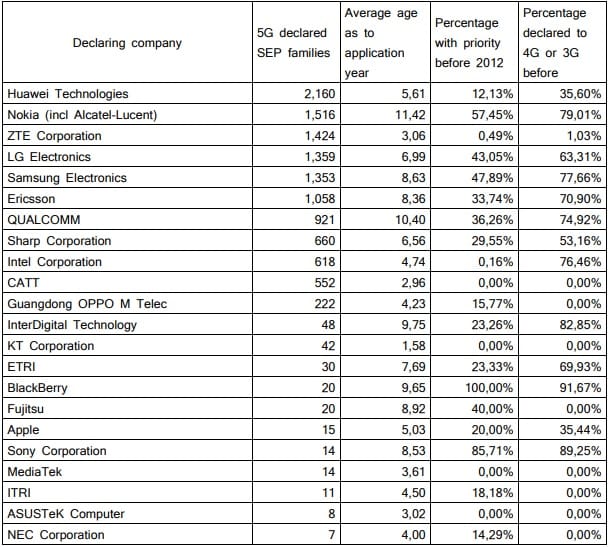 | Declaring company | 5G declared SEP families | Average age as to application year | Percentage with priority before 2012 | Percentage declared to 4G or 3G before |
|---|---|---|---|---|
| Huawei Technologies | 2,160 | 5,61 | 12,13% | 35,60% |
| Nokia (incl Alcatel-Lucent) | 1,516 | 11,42 | 57,45% | 79,01% |
| ZTE Corporation | 1,424 | 3,06 | 0,49% | 1,03% |
| LG Electronics | 1,359 | 6,99 | 43,05% | 63,31% |
| Samsung Electronics | 1,353 | 8,63 | 47,89% | 77,66% |
| Ericsson | 1,058 | 8,36 | 33,74% | 70,90% |
| QUALCOMM | 921 | 10,40 | 36,26% | 74,92% |
| Sharp Corporation | 660 | 6,56 | 29,55% | 53,16% |
| Intel Corporation | 618 | 4,74 | 0,16% | 76,46% |
| CATT | 552 | 2,96 | 0,00% | 0,00% |
| Guangdong OPPO M Telec | 222 | 4,23 | 15,77% | 0,00% |
| InterDigital Technology | 48 | 9,75 | 23,26% | 82,85% |
| KT Corporation | 42 | 1,58 | 0,00% | 0,00% |
| ETRI | 30 | 7,69 | 23,33% | 69,93% |
| BlackBerry | 20 | 9,65 | 100,00% | 91,67% |
| Fujitsu | 20 | 8,92 | 40,00% | 0,00% |
| Apple | 15 | 5,03 | 20,00% | 35,44% |
| Sony Corporation | 14 | 8,53 | 85,71% | 89,25% |
| MediaTek | 14 | 3,61 | 0,00% | 0,00% |
| ITRI | 11 | 4,50 | 18,18% | 0,00% |
| ASUSTeK Computer | 8 | 3,02 | 0,00% | 0,00% |
| NEC Corporation | 7 | 4,00 | 14,29% | 0,00% |